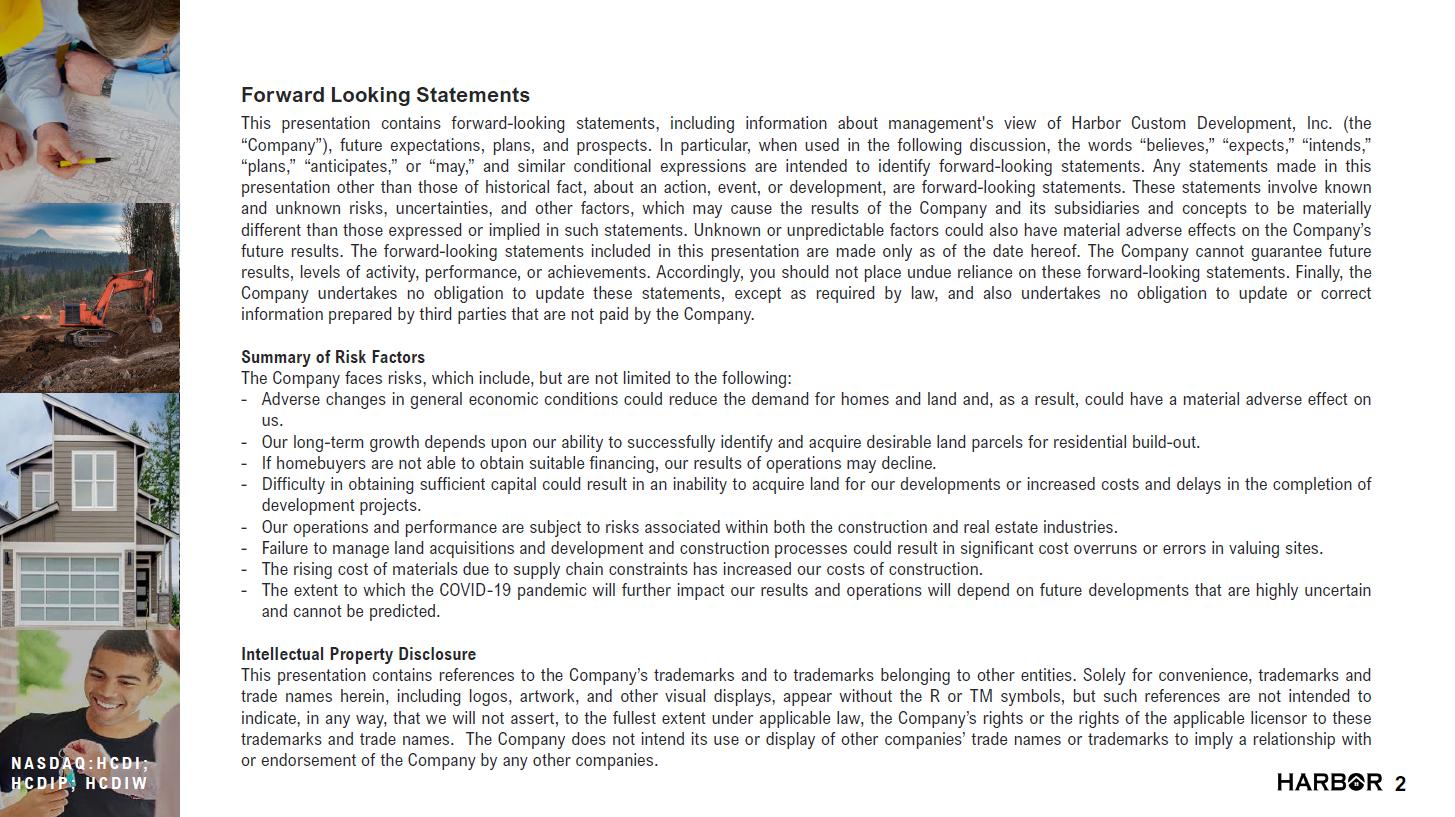 Forward Looking Statements

This presentation contains forward-looking statements, including information about management's view of Harbor Custom Development, Inc. (the "Company"), future expectations, plans, and prospects. In particular, when used in the following discussion, the words "believes," "expects," "intends," "plans," "anticipates," or "may," and similar conditional expressions are intended to identify forward-looking statements. Any statements made in this presentation other than those of historical fact, about an action, event, or development, are forward-looking statements. These statements involve known and unknown risks, uncertainties, and other factors, which may cause the results of the Company and its subsidiaries and concepts to be materially different than those expressed or implied in such statements. Unknown or unpredictable factors could also have material adverse effects on the Company's future results. The forward-looking statements included in this presentation are made only as of the date hereof. The Company cannot guarantee future results, levels of activity, performance, or achievements. Accordingly, you should not place undue reliance on these forward-looking statements. Finally, the Company undertakes no obligation to update these statements, except as required by law, and also undertakes no obligation to update or correct information prepared by third parties that are not paid by the Company.

Summary of Risk Factors

The Company faces risks, which include, but are not limited to the following:
- Adverse changes in general economic conditions could reduce the demand for homes and land and, as a result, could have a material adverse effect on us.
- Our long-term growth depends upon our ability to successfully identify and acquire desirable land parcels for residential build-out.
- If homebuyers are not able to obtain suitable financing, our results of operations may decline.
- Difficulty in obtaining sufficient capital could result in an inability to acquire land for our developments or increased costs and delays in the completion of development projects.
- Our operations and performance are subject to risks associated within both the construction and real estate industries.
- Failure to manage land acquisitions and development and construction processes could result in significant cost overruns or errors in valuing sites.
- The rising cost of materials due to supply chain constraints has increased our costs of construction.
- The extent to which the COVID-19 pandemic will further impact our results and operations will depend on future developments that are highly uncertain and cannot be predicted.

Intellectual Property Disclosure

This presentation contains references to the Company's trademarks and to trademarks belonging to other entities. Solely for convenience, trademarks and trade names herein, including logos, artwork, and other visual displays, appear without the R or TM symbols, but such references are not intended to indicate, in any way, that we will not assert, to the fullest extent under applicable law, the Company's rights or the rights of the applicable licensor to these trademarks and trade names. The Company does not intend its use or display of other companies' trade names or trademarks to imply a relationship with or endorsement of the Company by any other companies.

NASDAQ:HCDI; HCDIP; HCDIW

HARBOR 2